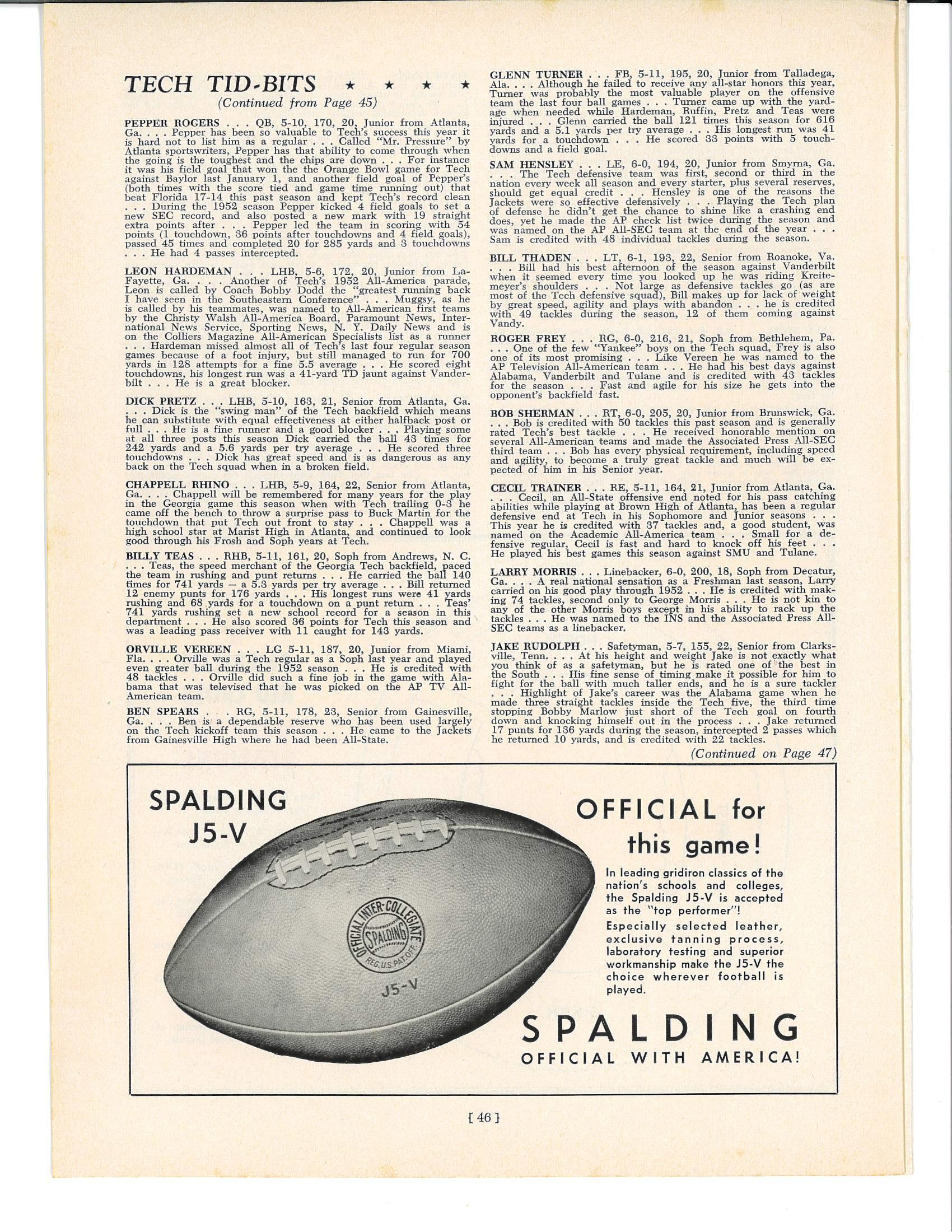 TECH TID-BITS ★ ★ ★ ★
(Continued from Page 45)

PEPPER ROGERS . . . QB, 5-10, 170, 20, Junior from Atlanta, Ga. . . . Pepper has been so valuable to Tech's success this year it is hard not to list him as a regular . . . Called "Mr. Pressure" by Atlanta sportswriters, Pepper has that ability to come through when the going is the toughest and the chips are down . . . For instance it was his field goal that won the the Orange Bowl game for Tech against Baylor last January 1, and another field goal of Pepper's (both times with the score tied and game time running out) that beat Florida 17-14 this past season and kept Tech's record clean . . . During the 1952 season Pepper kicked 4 field goals to set a new SEC record, and also posted a new mark with 19 straight extra points after . . . Pepper led the team in scoring with 54 points (1 touchdown, 36 points after touchdowns and 4 field goals), passed 45 times and completed 20 for 285 yards and 3 touchdowns . . . He had 4 passes intercepted.

LEON HARDEMAN . . . LHB, 5-6, 172, 20, Junior from LaFayette, Ga. . . . Another of Tech's 1952 All-America parade, Leon is called by Coach Bobby Dodd the "greatest running back I have seen in the Southeastern Conference" . . . Muggsy, as he is called by his teammates, was named to All-American first teams by the Christy Walsh All-America Board, Paramount News, International News Service, Sporting News, N. Y. Daily News and is on the Colliers Magazine All-American Specialists list as a runner . . . Hardeman missed almost all of Tech's last four regular season games because of a foot injury, but still managed to run for 700 yards in 128 attempts for a fine 5.5 average . . . He scored eight touchdowns, his longest run was a 41-yard TD jaunt against Vanderbilt . . . He is a great blocker.

DICK PRETZ . . . LHB, 5-10, 163, 21, Senior from Atlanta, Ga. . . . Dick is the "swing man" of the Tech backfield which means he can substitute with equal effectiveness at either halfback post or full . . . He is a fine runner and a good blocker . . . Playing some at all three posts this season Dick carried the ball 43 times for 242 yards and a 5.6 yards per try average . . . He scored three touchdowns . . . Dick has great speed and is as dangerous as any back on the Tech squad when in a broken field.

CHAPPELL RHINO . . . LHB, 5-9, 164, 22, Senior from Atlanta, Ga. . . . Chappell will be remembered for many years for the play in the Georgia game this season when with Tech trailing 0-3 he came off the bench to throw a surprise pass to Buck Martin for the touchdown that put Tech out front to stay . . . Chappell was a high school star at Marist High in Atlanta, and continued to look good through his Frosh and Soph years at Tech.

BILLY TEAS . . . RHB, 5-11, 161, 20, Soph from Andrews, N. C. . . . Teas, the speed merchant of the Georgia Tech backfield, paced the team in rushing and punt returns . . . He carried the ball 140 times for 741 yards — a 5.3 yards per try average . . . Bill returned 12 enemy punts for 176 yards . . . His longest runs were 41 yards rushing and 68 yards for a touchdown on a punt return . . . Teas' 741 yards rushing set a new school record for a season in this department . . . He also scored 36 points for Tech this season and was a leading pass receiver with 11 caught for 143 yards.

ORVILLE VEREEN . . . LG 5-11, 187, 20, Junior from Miami, Fla. . . . Orville was a Tech regular as a Soph last year and played even greater ball during the 1952 season . . . He is credited with 48 tackles . . . Orville did such a fine job in the game with Alabama that was televised that he was picked on the AP TV All-American team.

BEN SPEARS . . . RG, 5-11, 178, 23, Senior from Gainesville, Ga. . . . Ben is a dependable reserve who has been used largely on the Tech kickoff team this season . . . He came to the Jackets from Gainesville High where he had been All-State.

GLENN TURNER . . . FB, 5-11, 195, 20, Junior from Talladega, Ala. . . . Although he failed to receive any all-star honors this year, Turner was probably the most valuable player on the offensive team the last four ball games . . . Turner came up with the yardage when needed while Hardeman, Ruffin, Pretz and Teas were injured . . . Glenn carried the ball 121 times this season for 616 yards and a 5.1 yards per try average . . . His longest run was 41 yards for a touchdown . . . He scored 33 points with 5 touchdowns and a field goal.

SAM HENSLEY . . . LE, 6-0, 194, 20, Junior from Smyrna, Ga. . . . The Tech defensive team was first, second or third in the nation every week all season and every starter, plus several reserves, should get equal credit . . . Hensley is one of the reasons the Jackets were so effective defensively . . . Playing the Tech plan of defense he didn't get the chance to shine like a crashing end does, yet he made the AP check list twice during the season and was named on the AP All-SEC team at the end of the year . . . Sam is credited with 48 individual tackles during the season.

BILL THADEN . . . LT, 6-1, 193, 22, Senior from Roanoke, Va. . . . Bill had his best afternoon of the season against Vanderbilt when it seemed every time you looked up he was riding Kreitemeyer's shoulders . . . Not large as defensive tackles go (as are most of the Tech defensive squad), Bill makes up for lack of weight by great speed, agility and plays with abandon . . . he is credited with 49 tackles during the season, 12 of them coming against Vandy.

ROGER FREY . . . RG, 6-0, 216, 21, Soph from Bethlehem, Pa. . . . One of the few "Yankee" boys on the Tech squad, Frey is also one of its most promising . . . Like Vereen he was named to the AP Television All-American team . . . He had his best days against Alabama, Vanderbilt and Tulane and is credited with 43 tackles for the season . . . Fast and agile for his size he gets into the opponent's backfield fast.

BOB SHERMAN . . . RT, 6-0, 205, 20, Junior from Brunswick, Ga. . . . Bob is credited with 50 tackles this past season and is generally rated Tech's best tackle . . . He received honorable mention on several All-American teams and made the Associated Press All-SEC third team . . . Bob has every physical requirement, including speed and agility, to become a truly great tackle and much will be expected of him in his Senior year.

CECIL TRAINER . . . RE, 5-11, 164, 21, Junior from Atlanta, Ga. . . . Cecil, an All-State offensive end noted for his pass catching abilities while playing at Brown High of Atlanta, has been a regular defensive end at Tech in his Sophomore and Junior seasons . . . This year he is credited with 37 tackles and, a good student, was named on the Academic All-America team . . . Small for a defensive regular, Cecil is fast and hard to knock off his feet . . . He played his best games this season against SMU and Tulane.

LARRY MORRIS . . . Linebacker, 6-0, 200, 18, Soph from Decatur, Ga. . . . A real national sensation as a Freshman last season, Larry carried on his good play through 1952 . . . He is credited with making 74 tackles, second only to George Morris . . . He is not kin to any of the other Morris boys except in his ability to rack up the tackles . . . He was named to the INS and the Associated Press All-SEC teams as a linebacker.

JAKE RUDOLPH . . . Safetyman, 5-7, 155, 22, Senior from Clarksville, Tenn. . . . At his height and weight Jake is not exactly what you think of as a safetyman, but he is rated one of the best in the South . . . His fine sense of timing make it possible for him to fight for the ball with much taller ends, and he is a sure tackler . . . Highlight of Jake's career was the Alabama game when he made three straight tackles inside the Tech five, the third time stopping Bobby Marlow just short of the Tech goal on fourth down and knocking himself out in the process . . . Jake returned 17 punts for 136 yards during the season, intercepted 2 passes which he returned 10 yards, and is credited with 22 tackles.

(Continued on Page 47)

SPALDING J5-V

OFFICIAL INTER-COLLEGIATE SPALDING REG. U.S. PAT. OFF.

J5-V

OFFICIAL for this game!

In leading gridiron classics of the nation's schools and colleges, the Spalding J5-V is accepted as the "top performer"!

Especially selected leather, exclusive tanning process, laboratory testing and superior workmanship make the J5-V the choice wherever football is played.

SPALDING
OFFICIAL WITH AMERICA!

[ 46 ]